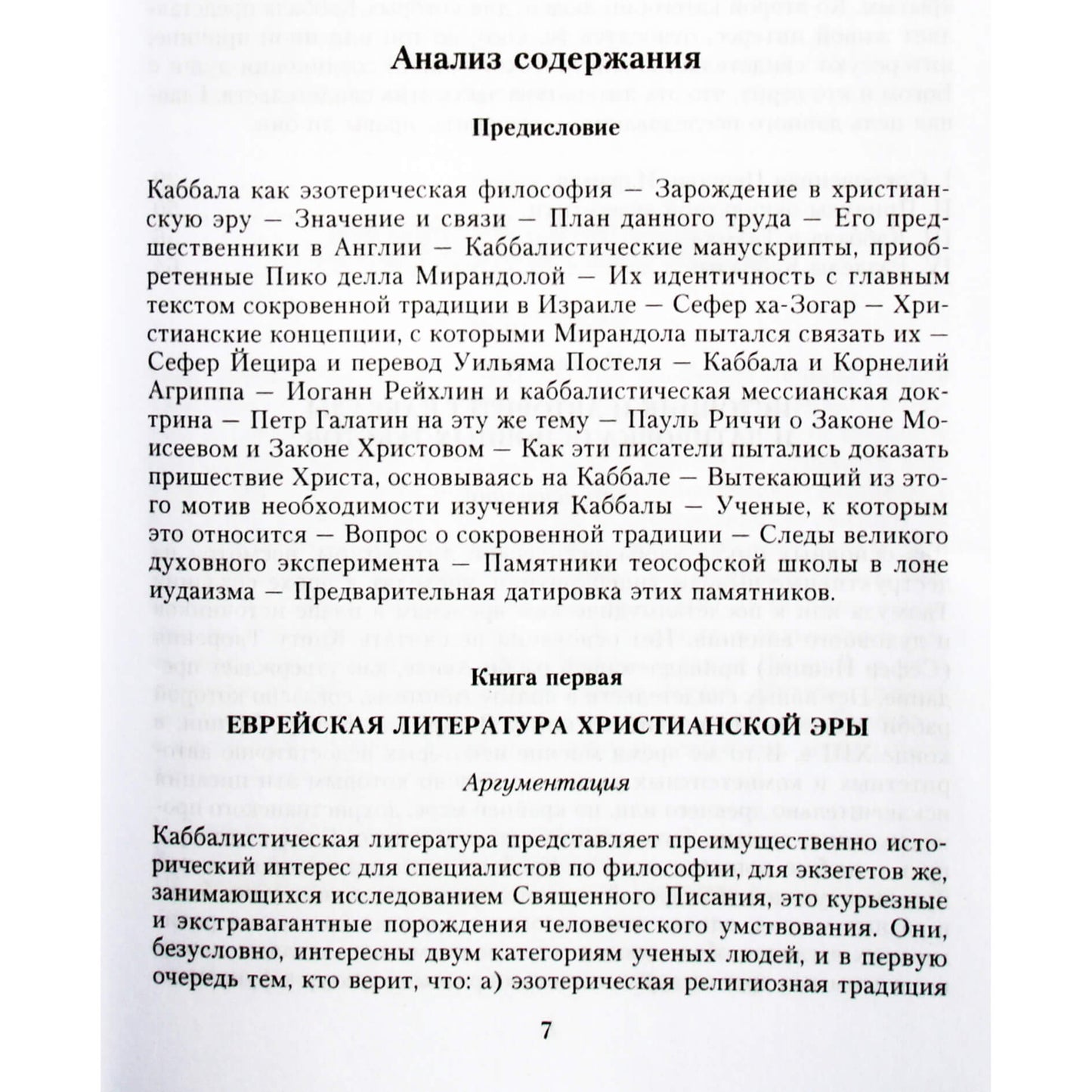 Анализ содержания

Предисловие

Каббала как эзотерическая философия — Зарождение в христианскую эру — Значение и связи — План данного труда — Его предшественники в Англии — Каббалистические манускрипты, приобретенные Пико делла Мирандолой — Их идентичность с главным текстом сокровенной традиции в Израиле — Сефер ха-Зогар — Христианские концепции, с которыми Мирандола пытался связать их — Сефер Йецира и перевод Уильяма Постеля — Каббала и Корнелий Агриппа — Иоганн Рейхлин и каббалистическая мессианская доктрина — Петр Галатин на эту же тему — Пауль Риччи о Законе Моисеевом и Законе Христовом — Как эти писатели пытались доказать пришествие Христа, основываясь на Каббале — Вытекающий из этого мотив необходимости изучения Каббалы — Ученые, к которым это относится — Вопрос о сокровенной традиции — Следы великого духовного эксперимента — Памятники теософской школы в лоне иудаизма — Предварительная датировка этих памятников.

Книга первая

ЕВРЕЙСКАЯ ЛИТЕРАТУРА ХРИСТИАНСКОЙ ЭРЫ

Аргументация

Каббалистическая литература представляет преимущественно исторический интерес для специалистов по философии, для экзегетов же, занимающихся исследованием Священного Писания, это курьезные и экстравагантные порождения человеческого умствования. Они, безусловно, интересны двум категориям ученых людей, и в первую очередь тем, кто верит, что: а) эзотерическая религиозная традиция

7